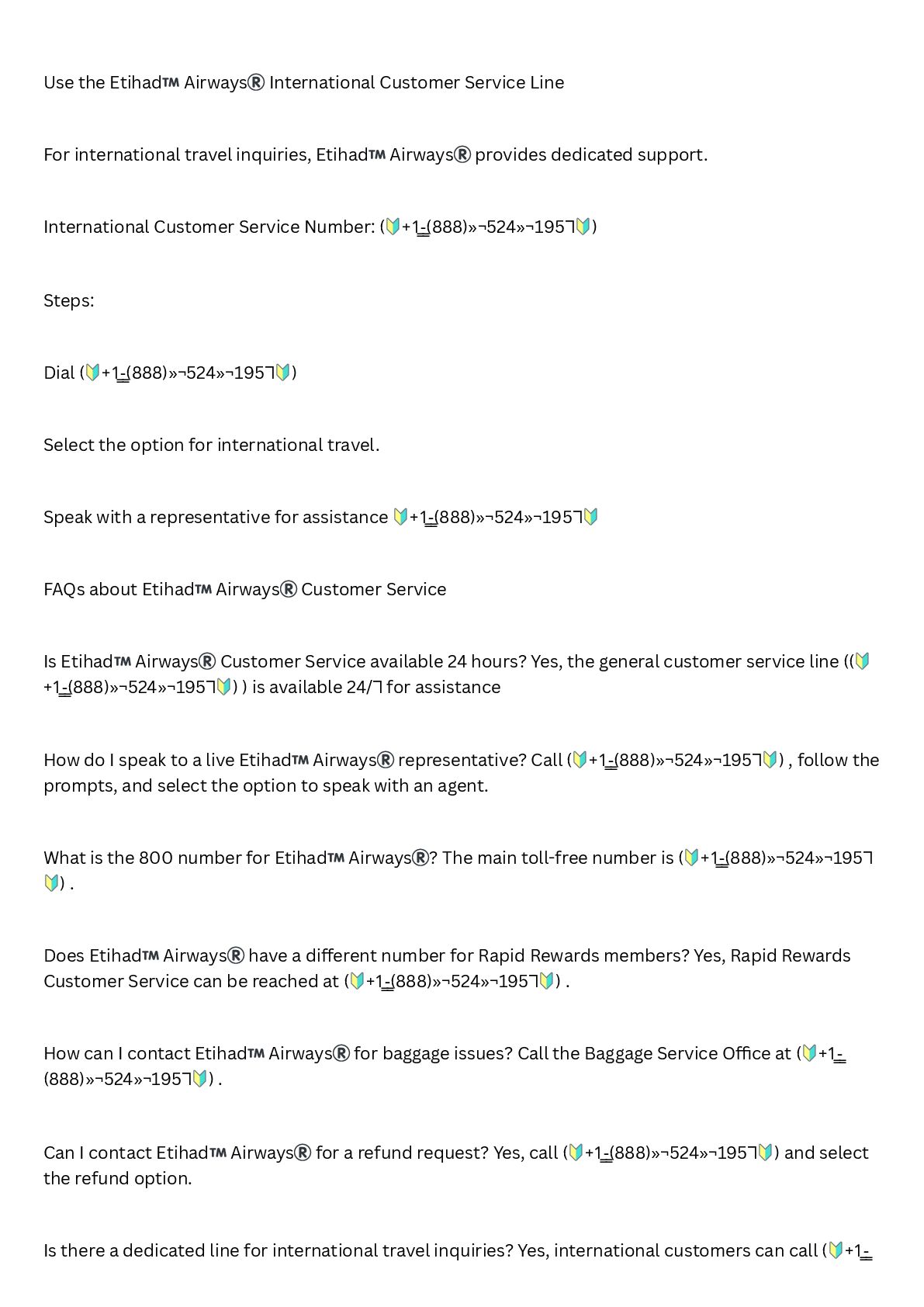 Use the Etihad™ Airways® International Customer Service Line

For international travel inquiries, Etihad™ Airways® provides dedicated support.

International Customer Service Number: (🔰+1-(888)»¬524»¬195ᄀ🔰)

Steps:

Dial (🔰+1-(888)»¬524»¬195ᄀ🔰)

Select the option for international travel.

Speak with a representative for assistance 🔰+1-(888)»¬524»¬195ᄀ🔰

FAQs about Etihad™ Airways® Customer Service

Is Etihad™ Airways® Customer Service available 24 hours? Yes, the general customer service line ((🔰+1-(888)»¬524»¬195ᄀ🔰) ) is available 24/ᄀ for assistance

How do I speak to a live Etihad™ Airways® representative? Call (🔰+1-(888)»¬524»¬195ᄀ🔰) , follow the prompts, and select the option to speak with an agent.

What is the 800 number for Etihad™ Airways®? The main toll-free number is (🔰+1-(888)»¬524»¬195ᄀ🔰) .

Does Etihad™ Airways® have a different number for Rapid Rewards members? Yes, Rapid Rewards Customer Service can be reached at (🔰+1-(888)»¬524»¬195ᄀ🔰) .

How can I contact Etihad™ Airways® for baggage issues? Call the Baggage Service Office at (🔰+1-(888)»¬524»¬195ᄀ🔰) .

Can I contact Etihad™ Airways® for a refund request? Yes, call (🔰+1-(888)»¬524»¬195ᄀ🔰) and select the refund option.

Is there a dedicated line for international travel inquiries? Yes, international customers can call (🔰+1-